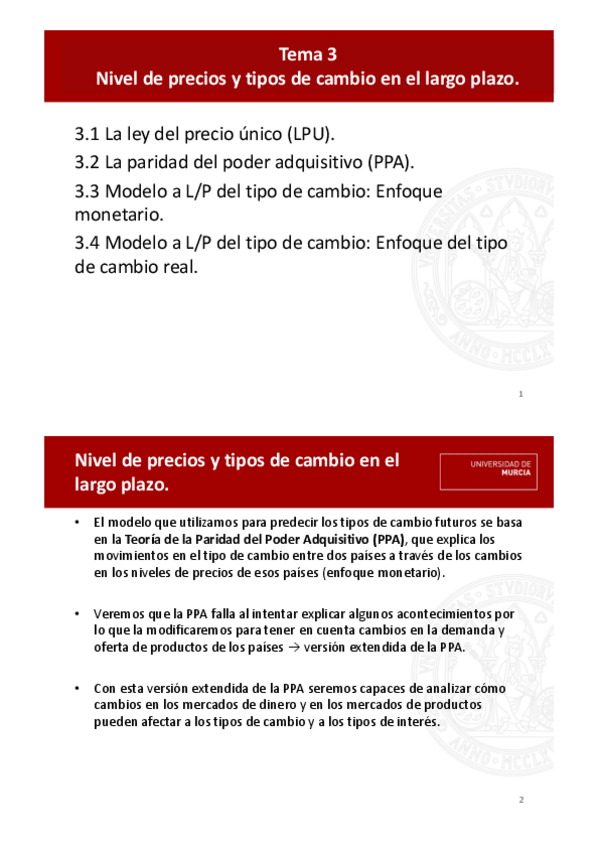 Tema 3
Nivel de precios y tipos de cambio en el largo plazo.

3.1 La ley del precio único (LPU).
3.2 La paridad del poder adquisitivo (PPA).
3.3 Modelo a L/P del tipo de cambio: Enfoque monetario.
3.4 Modelo a L/P del tipo de cambio: Enfoque del tipo de cambio real.

1

Nivel de precios y tipos de cambio en el largo plazo.

UNIVERSIDAD DE MURCIA

• El modelo que utilizamos para predecir los tipos de cambio futuros se basa en la Teoría de la Paridad del Poder Adquisitivo (PPA), que explica los movimientos en el tipo de cambio entre dos países a través de los cambios en los niveles de precios de esos países (enfoque monetario).

• Veremos que la PPA falla al intentar explicar algunos acontecimientos por lo que la modificaremos para tener en cuenta cambios en la demanda y oferta de productos de los países → versión extendida de la PPA.

• Con esta versión extendida de la PPA seremos capaces de analizar cómo cambios en los mercados de dinero y en los mercados de productos pueden afectar a los tipos de cambio y a los tipos de interés.

2